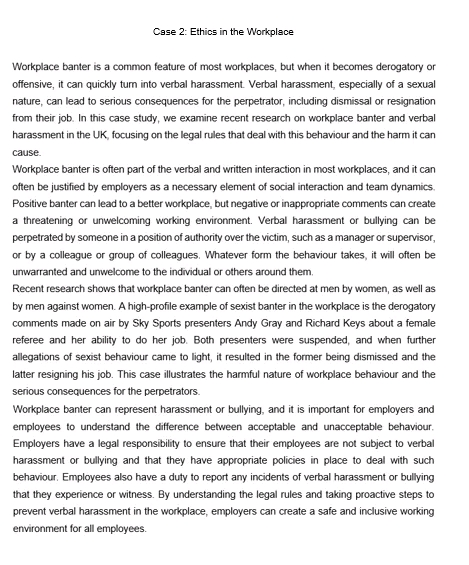 Case 2: Ethics in the Workplace

Workplace banter is a common feature of most workplaces, but when it becomes derogatory or offensive, it can quickly turn into verbal harassment. Verbal harassment, especially of a sexual nature, can lead to serious consequences for the perpetrator, including dismissal or resignation from their job. In this case study, we examine recent research on workplace banter and verbal harassment in the UK, focusing on the legal rules that deal with this behaviour and the harm it can cause.
Workplace banter is often part of the verbal and written interaction in most workplaces, and it can often be justified by employers as a necessary element of social interaction and team dynamics. Positive banter can lead to a better workplace, but negative or inappropriate comments can create a threatening or unwelcoming working environment. Verbal harassment or bullying can be perpetrated by someone in a position of authority over the victim, such as a manager or supervisor, or by a colleague or group of colleagues. Whatever form the behaviour takes, it will often be unwarranted and unwelcome to the individual or others around them.
Recent research shows that workplace banter can often be directed at men by women, as well as by men against women. A high-profile example of sexist banter in the workplace is the derogatory comments made on air by Sky Sports presenters Andy Gray and Richard Keys about a female referee and her ability to do her job. Both presenters were suspended, and when further allegations of sexist behaviour came to light, it resulted in the former being dismissed and the latter resigning his job. This case illustrates the harmful nature of workplace behaviour and the serious consequences for the perpetrators.
Workplace banter can represent harassment or bullying, and it is important for employers and employees to understand the difference between acceptable and unacceptable behaviour. Employers have a legal responsibility to ensure that their employees are not subject to verbal harassment or bullying and that they have appropriate policies in place to deal with such behaviour. Employees also have a duty to report any incidents of verbal harassment or bullying that they experience or witness. By understanding the legal rules and taking proactive steps to prevent verbal harassment in the workplace, employers can create a safe and inclusive working environment for all employees.